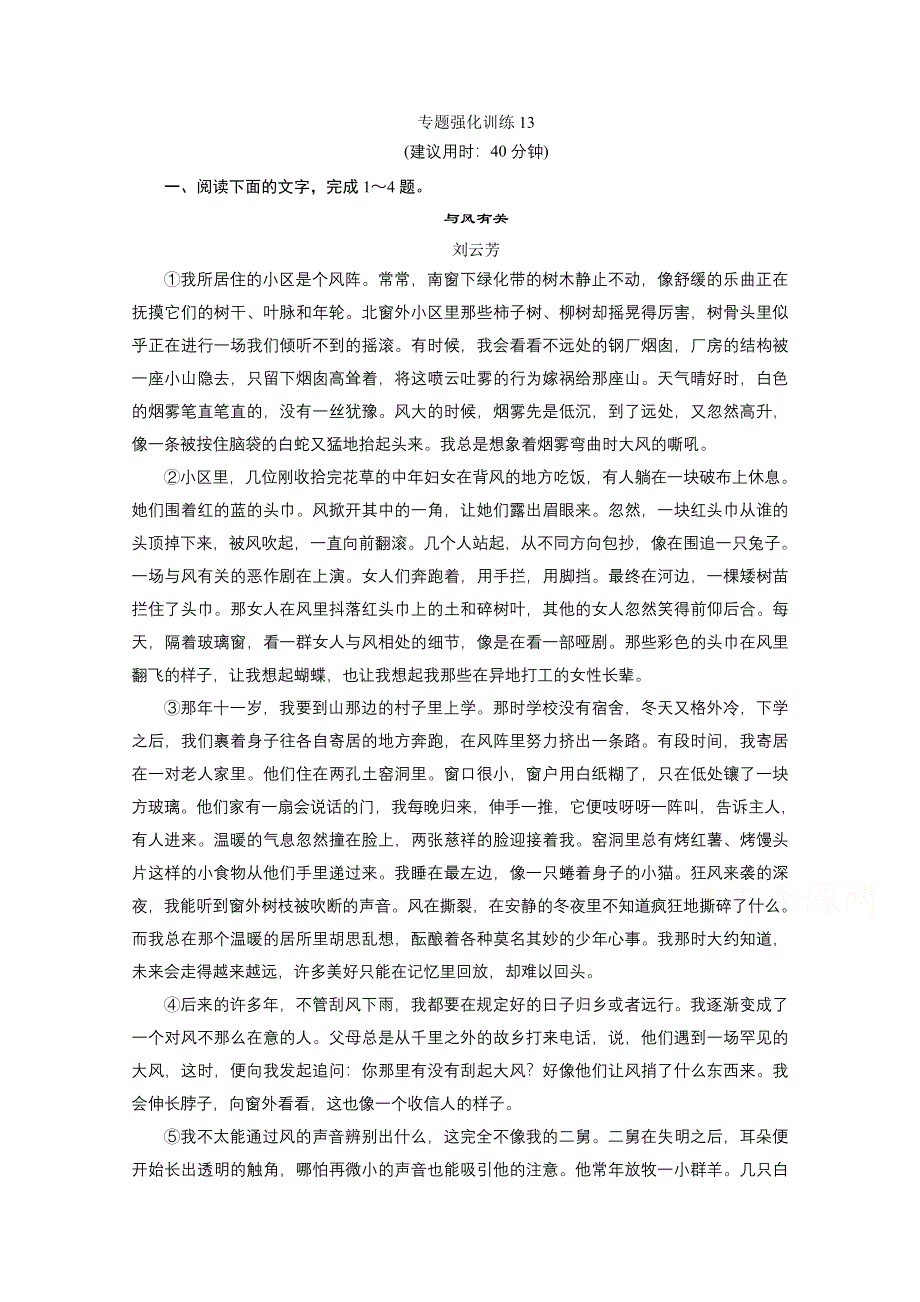 专题强化训练 13
(建议用时：40 分钟)

一、阅读下面的文字，完成 1～4 题。

与风有关

刘云芳

①我所居住的小区是个风阵。常常，南窗下绿化带的树木静止不动，像舒缓的乐曲正在抚摸它们的树干、叶脉和年轮。北窗外小区里那些柿子树、柳树却摇晃得厉害，树骨头里似乎正在进行一场我们倾听不到的摇滚。有时候，我会看看不远处的钢厂烟囱，厂房的结构被一座小山隐去，只留下烟囱高耸着，将这喷云吐雾的行为嫁祸给那座山。天气晴好时，白色的烟雾笔直笔直的，没有一丝犹豫。风大的时候，烟雾先是低沉，到了远处，又忽然高升，像一条被按住脑袋的白蛇又猛地抬起头来。我总是想象着烟雾弯曲时大风的嘶吼。

②小区里，几位刚收拾完花草的中年妇女在背风的地方吃饭，有人躺在一块破布上休息。她们围着红的蓝的头巾。风掀开其中的一角，让她们露出眉眼来。忽然，一块红头巾从谁的头顶掉下来，被风吹起，一直向前翻滚。几个人站起，从不同方向包抄，像在围追一只兔子。一场与风有关的恶作剧在上演。女人们奔跑着，用手拦，用脚挡。最终在河边，一棵矮树苗拦住了头巾。那女人在风里抖落红头巾上的土和碎树叶，其他的女人忽然笑得前仰后合。每天，隔着玻璃窗，看一群女人与风相处的细节，像是在看一部哑剧。那些彩色的头巾在风里翻飞的样子，让我想起蝴蝶，也让我想起我那些在异地打工的女性长辈。

③那年十一岁，我要到山那边的村子里上学。那时学校没有宿舍，冬天又格外冷，下学之后，我们裹着身子往各自寄居的地方奔跑，在风阵里努力挤出一条路。有段时间，我寄居在一对老人家里。他们住在两孔土窑洞里。窗口很小，窗户用白纸糊了，只在低处镶了一块方玻璃。他们家有一扇会说话的门，我每晚归来，伸手一推，它便吱呀呀一阵叫，告诉主人，有人进来。温暖的气息忽然撞在脸上，两张慈祥的脸迎接着我。窑洞里总有烤红薯、烤馒头片这样的小食物从他们手里递过来。我睡在最左边，像一只蜷着身子的小猫。狂风来袭的深夜，我能听到窗外树枝被吹断的声音。风在撕裂，在安静的冬夜里不知道疯狂地撕碎了什么。而我总在那个温暖的居所里胡思乱想，酝酿着各种莫名其妙的少年心事。我那时大约知道，未来会走得越来越远，许多美好只能在记忆里回放，却难以回头。

④后来的许多年，不管刮风下雨，我都要在规定好的日子归乡或者远行。我逐渐变成了一个对风不那么在意的人。父母总是从千里之外的故乡打来电话，说，他们遇到一场罕见的大风，这时，便向我发起追问：你那里有没有刮起大风？好像他们让风捎了什么东西来。我会伸长脖子，向窗外看看，这也像一个收信人的样子。

⑤我不太能通过风的声音辨别出什么，这完全不像我的二舅。二舅在失明之后，耳朵便开始长出透明的触角，哪怕再微小的声音也能吸引他的注意。他常年放牧一小群羊。几只白